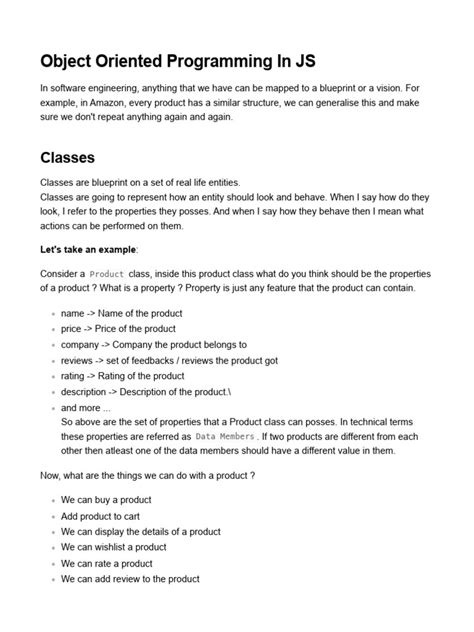 Object Oriented Programming In JS

In software engineering, anything that we have can be mapped to a blueprint or a vision. For example, in Amazon, every product has a similar structure, we can generalise this and make sure we don't repeat anything again and again.

Classes

Classes are blueprint on a set of real life entities.
Classes are going to represent how an entity should look and behave. When I say how do they look, I refer to the properties they posses. And when I say how they behave then I mean what actions can be performed on them.

Let's take an example:

Consider a Product class, inside this product class what do you think should be the properties of a product ? What is a property ? Property is just any feature that the product can contain.

- name -> Name of the product
- price -> Price of the product
- company -> Company the product belongs to
- reviews -> set of feedbacks / reviews the product got
- rating -> Rating of the product
- description -> Description of the product.\
- and more ...
So above are the set of properties that a Product class can posses. In technical terms these properties are referred as Data Members . If two products are different from each other then atleast one of the data members should have a different value in them.

Now, what are the things we can do with a product ?

- We can buy a product
- Add product to cart
- We can display the details of a product
- We can wishlist a product
- We can rate a product
- We can add review to the product